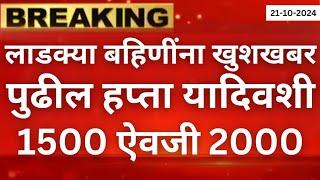 BREAKING

21-10-2024

लाडक्या बहिणींना खुशखबर
पुढील हप्ता यादिवशी
1500 ऐवजी 2000